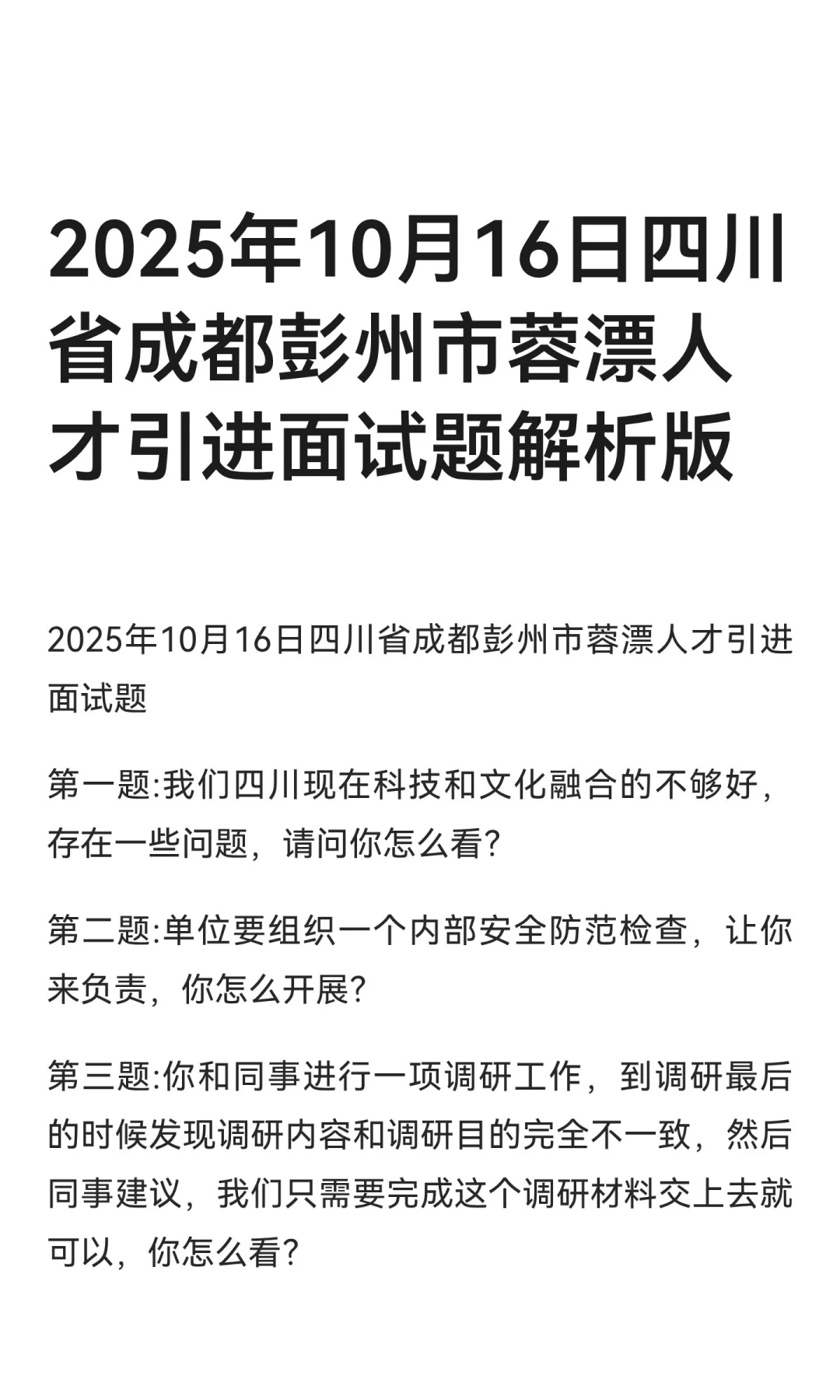 2025年10月16日四川省成都彭州市蓉漂人才引进面试题解析版

2025年10月16日四川省成都彭州市蓉漂人才引进面试题

第一题:我们四川现在科技和文化融合的不够好，存在一些问题，请问你怎么看?

第二题:单位要组织一个内部安全防范检查，让你来负责，你怎么开展?

第三题:你和同事进行一项调研工作，到调研最后的时候发现调研内容和调研目的完全不一致，然后同事建议，我们只需要完成这个调研材料交上去就可以，你怎么看?